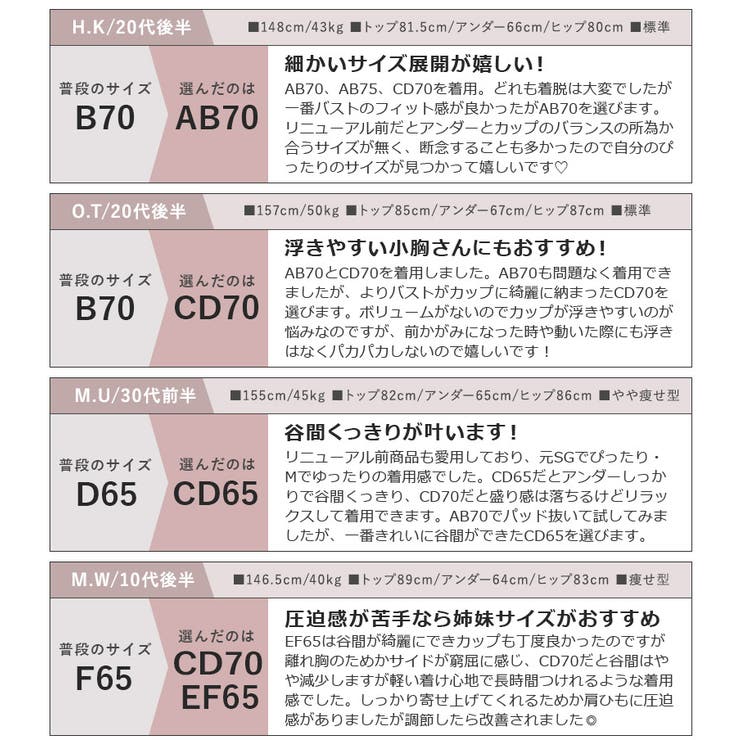 H.K/20代後半

■148cm/43kg ■トップ81.5cm/アンダー66cm/ヒップ80cm ■標準

普段のサイズ
B70

選んだのは
AB70

細かいサイズ展開が嬉しい!

AB70、AB75、CD70を着用。どれも着脱は大変でしたが一番バストのフィット感が良かったがAB70を選びます。リニューアル前だとアンダーとカップのバランスの所為か合うサイズが無く、断念することも多かったので自分のぴったりのサイズが見つかって嬉しいです♡

O.T/20代後半

■157cm/50kg ■トップ85cm/アンダー67cm/ヒップ87cm ■標準

普段のサイズ
B70

選んだのは
CD70

浮きやすい小胸さんにもおすすめ!

AB70とCD70を着用しました。AB70も問題なく着用できましたが、よりバストがカップに綺麗に納まったCD70を選びます。ボリュームがないのでカップが浮きやすいのが悩みなのですが、前かがみになった時や動いた際にも浮きはなくパカパカしないので嬉しいです!

M.U/30代前半

■155cm/45kg ■トップ82cm/アンダー65cm/ヒップ86cm ■やや痩せ型

普段のサイズ
D65

選んだのは
CD65

谷間くっきりが叶います!

リニューアル前商品も愛用しており、元SGでぴったり・Mでゆったりの着用感でした。CD65だとアンダーしっかりで谷間くっきり、CD70だと盛り感は落ちるけどリラックスして着用できます。AB70でパッド抜いて試してみましたが、一番きれいに谷間ができたCD65を選びます。

M.W/10代後半

■146.5cm/40kg ■トップ89cm/アンダー64cm/ヒップ83cm ■痩せ型

普段のサイズ
F65

選んだのは
CD70
EF65

圧迫感が苦手なら姉妹サイズがおすすめ

EF65は谷間が綺麗にできカップも丁度良かったのですが離れ胸のためかサイドが窮屈に感じ、CD70だと谷間はやや減少しますが軽い着け心地で長時間つけれるような着用感でした。しっかり寄せ上げてくれるためか肩ひもに圧迫感がありましたが調節したら改善されました◎